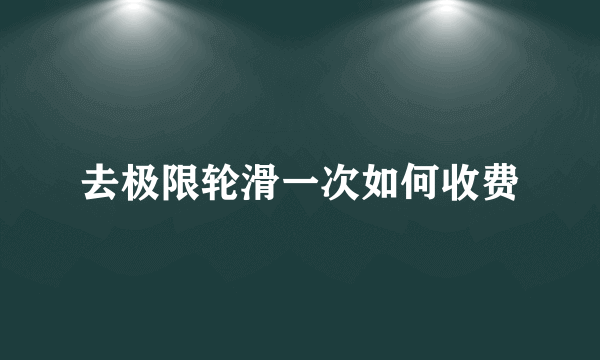 去极限轮滑一次如何收费